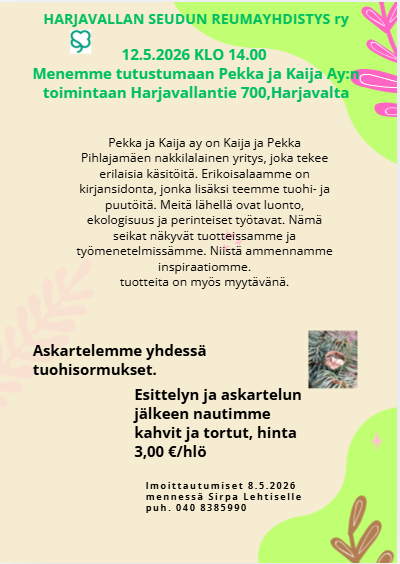 HARJAVALLAN SEUDUN REUMAYHDISTYS ry

12.5.2026 KLO 14.00
Menemme tutustumaan Pekka ja Kaija Ay:n toimintaan Harjavallantie 700,Harjavalta

Pekka ja Kaija ay on Kaija ja Pekka Pihlajamäen nakkilalainen yritys, joka tekee erilaisia käsitöitä. Erikoisalaamme on kirjansidonta, jonka lisäksi teemme tuohi- ja puutöitä. Meitä lähellä ovat luonto, ekologisuus ja perinteiset työtavat. Nämä seikat näkyvät tuotteissamme ja työmenetelmissämme. Niistä ammennamme inspiraatiomme.
tuotteita on myös myytävänä.

Askartelemme yhdessä tuohisormukset.

Esittelyn ja askartelun jälkeen nautimme kahvit ja tortut, hinta 3,00 €/hlö

Imoittautumiset 8.5.2026 mennessä Sirpa Lehtiselle puh. 040 8385990